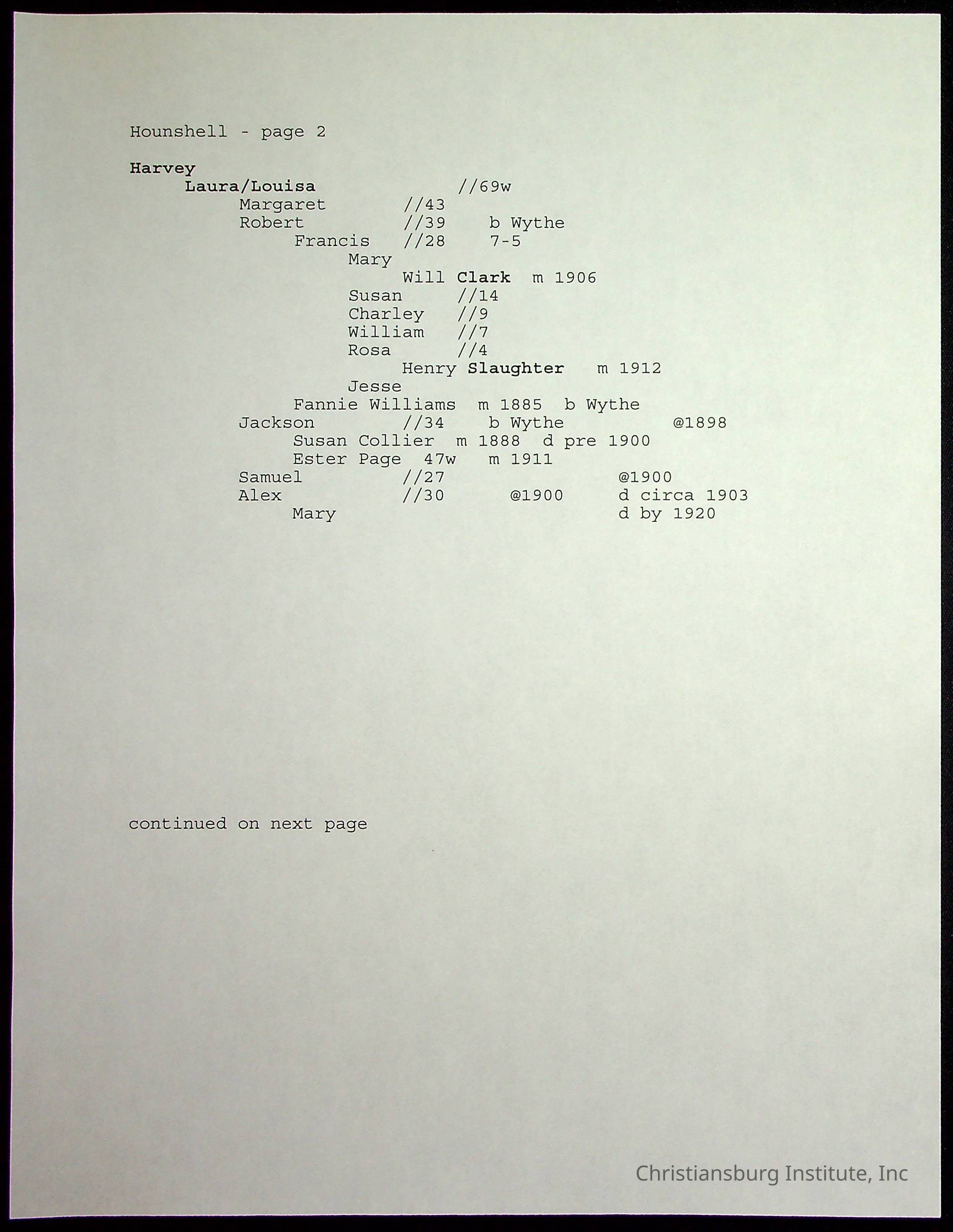 Hounshell - page 2

Harvey
Laura/Louisa //69w
Margaret //43
Robert //39 b Wythe
Francis //28 7-5
Mary
Will Clark m 1906
Susan //14
Charley //9
William //7
Rosa //4
Henry Slaughter m 1912
Jesse
Fannie Williams m 1885 b Wythe
Jackson //34 b Wythe @1898
Susan Collier m 1888 d pre 1900
Ester Page 47w m 1911
Samuel //27 @1900
Alex //30 @1900 d circa 1903
Mary d by 1920

continued on next page

Christiansburg Institute, Inc